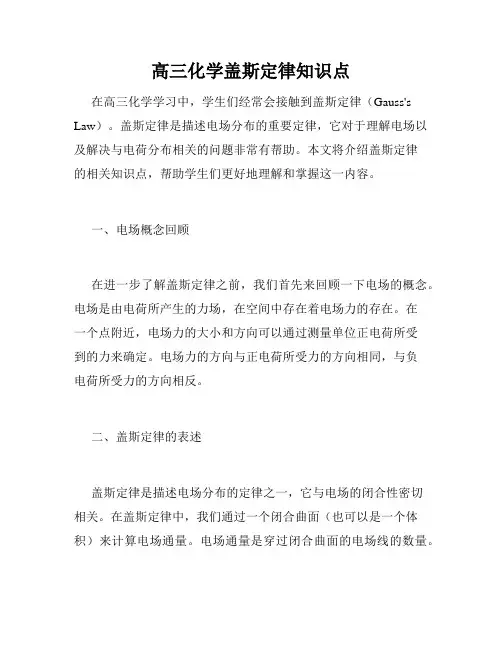 高三化学盖斯定律知识点

在高三化学学习中，学生们经常会接触到盖斯定律（Gauss's Law）。盖斯定律是描述电场分布的重要定律，它对于理解电场以及解决与电荷分布相关的问题非常有帮助。本文将介绍盖斯定律的相关知识点，帮助学生们更好地理解和掌握这一内容。

一、电场概念回顾

在进一步了解盖斯定律之前，我们首先来回顾一下电场的概念。电场是由电荷所产生的力场，在空间中存在着电场力的存在。在一个点附近，电场力的大小和方向可以通过测量单位正电荷所受到的力来确定。电场力的方向与正电荷所受力的方向相同，与负电荷所受力的方向相反。

二、盖斯定律的表述

盖斯定律是描述电场分布的定律之一，它与电场的闭合性密切相关。在盖斯定律中，我们通过一个闭合曲面（也可以是一个体积）来计算电场通量。电场通量是穿过闭合曲面的电场线的数量。